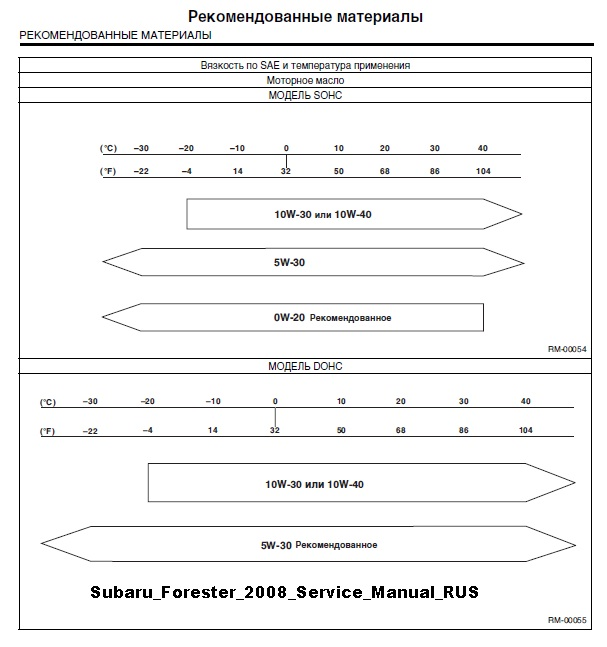 Рекомендованные материалы
РЕКОМЕНДОВАННЫЕ МАТЕРИАЛЫ

Вязкость по SAE и температура применения
Моторное масло
МОДЕЛЬ SOHC

(°C) –30 –20 –10 0 10 20 30 40
(°F) –22 –4 14 32 50 68 86 104

10W-30 или 10W-40

5W-30

0W-20 Рекомендованное

RM-00054

МОДЕЛЬ DOHC

(°C) –30 –20 –10 0 10 20 30 40
(°F) –22 –4 14 32 50 68 86 104

10W-30 или 10W-40

5W-30 Рекомендованное

Subaru_Forester_2008_Service_Manual_RUS

RM-00055